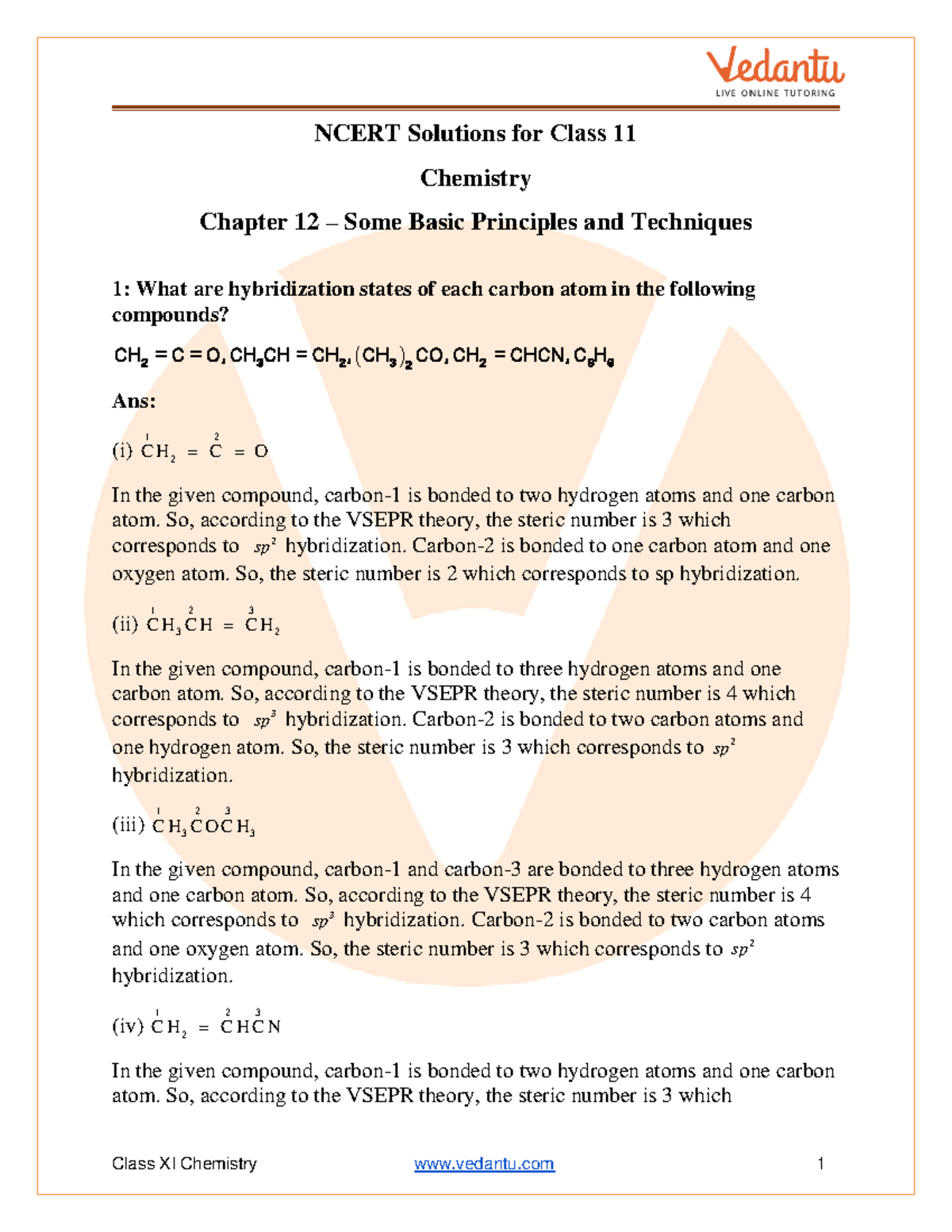 Vedantu
LIVE ONLINE TUTORING

NCERT Solutions for Class 11

Chemistry

Chapter 12 – Some Basic Principles and Techniques

1: What are hybridization states of each carbon atom in the following compounds?

$CH_2 = C = O, CH_3CH = CH_2, (CH_3)_2CO, CH_2 = CHCN, C_6H_6$

Ans:

(i) $\overset{1}{C}H_2 = \overset{2}{C} = O$

In the given compound, carbon-1 is bonded to two hydrogen atoms and one carbon atom. So, according to the VSEPR theory, the steric number is 3 which corresponds to $sp^2$ hybridization. Carbon-2 is bonded to one carbon atom and one oxygen atom. So, the steric number is 2 which corresponds to sp hybridization.

(ii) $\overset{1}{C}H_3\overset{2}{C}H = \overset{3}{C}H_2$

In the given compound, carbon-1 is bonded to three hydrogen atoms and one carbon atom. So, according to the VSEPR theory, the steric number is 4 which corresponds to $sp^3$ hybridization. Carbon-2 is bonded to two carbon atoms and one hydrogen atom. So, the steric number is 3 which corresponds to $sp^2$ hybridization.

(iii) $\overset{1}{C}H_3\overset{2}{C}O\overset{3}{C}H_3$

In the given compound, carbon-1 and carbon-3 are bonded to three hydrogen atoms and one carbon atom. So, according to the VSEPR theory, the steric number is 4 which corresponds to $sp^3$ hybridization. Carbon-2 is bonded to two carbon atoms and one oxygen atom. So, the steric number is 3 which corresponds to $sp^2$ hybridization.

(iv) $\overset{1}{C}H_2 = \overset{2}{C}H\overset{3}{C}N$

In the given compound, carbon-1 is bonded to two hydrogen atoms and one carbon atom. So, according to the VSEPR theory, the steric number is 3 which

Class XI Chemistry www.vedantu.com 1